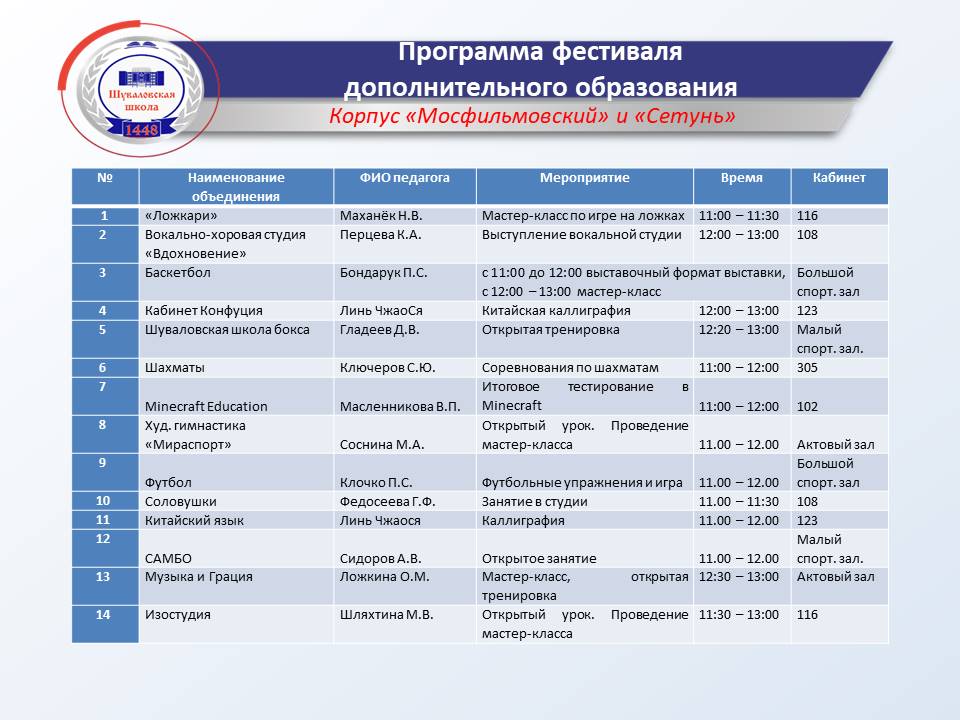 Шуваловская школа 1448

Программа фестиваля дополнительного образования

Корпус «Мосфильмовский» и «Сетунь»

| № | Наименование объединения | ФИО педагога | Мероприятие | Время | Кабинет |
|---|---|---|---|---|---|
| 1 | «Ложкари» | Маханёк Н.В. | Мастер-класс по игре на ложках | 11:00 – 11:30 | 116 |
| 2 | Вокально-хоровая студия «Вдохновение» | Перцева К.А. | Выступление вокальной студии | 12:00 – 13:00 | 108 |
| 3 | Баскетбол | Бондарук П.С. | с 11:00 до 12:00 выставочный формат выставки, с 12:00 – 13:00 мастер-класс | | Большой спорт. зал |
| 4 | Кабинет Конфуция | Линь ЧжаоСя | Китайская каллиграфия | 12:00 – 13:00 | 123 |
| 5 | Шуваловская школа бокса | Гладеев Д.В. | Открытая тренировка | 12:20 – 13:00 | Малый спорт. зал. |
| 6 | Шахматы | Ключеров С.Ю. | Соревнования по шахматам | 11:00 – 12:00 | 305 |
| 7 | Minecraft Education | Масленникова В.П. | Итоговое тестирование в Minecraft | 11:00 – 12:00 | 102 |
| 8 | Худ. гимнастика «Мираспорт» | Соснина М.А. | Открытый урок. Проведение мастер-класса | 11.00 – 12.00 | Актовый зал |
| 9 | Футбол | Клочко П.С. | Футбольные упражнения и игра | 11.00 – 12.00 | Большой спорт. зал |
| 10 | Соловушки | Федосеева Г.Ф. | Занятие в студии | 11.00 – 11:30 | 108 |
| 11 | Китайский язык | Линь Чжаося | Каллиграфия | 11.00 – 12.00 | 123 |
| 12 | САМБО | Сидоров А.В. | Открытое занятие | 11.00 – 12.00 | Малый спорт. зал |
| 13 | Музыка и Грация | Ложкина О.М. | Мастер-класс, открытая тренировка | 12:30 – 13:00 | Актовый зал |
| 14 | Изостудия | Шляхтина М.В. | Открытый урок. Проведение мастер-класса | 11:30 – 13:00 | 116 |